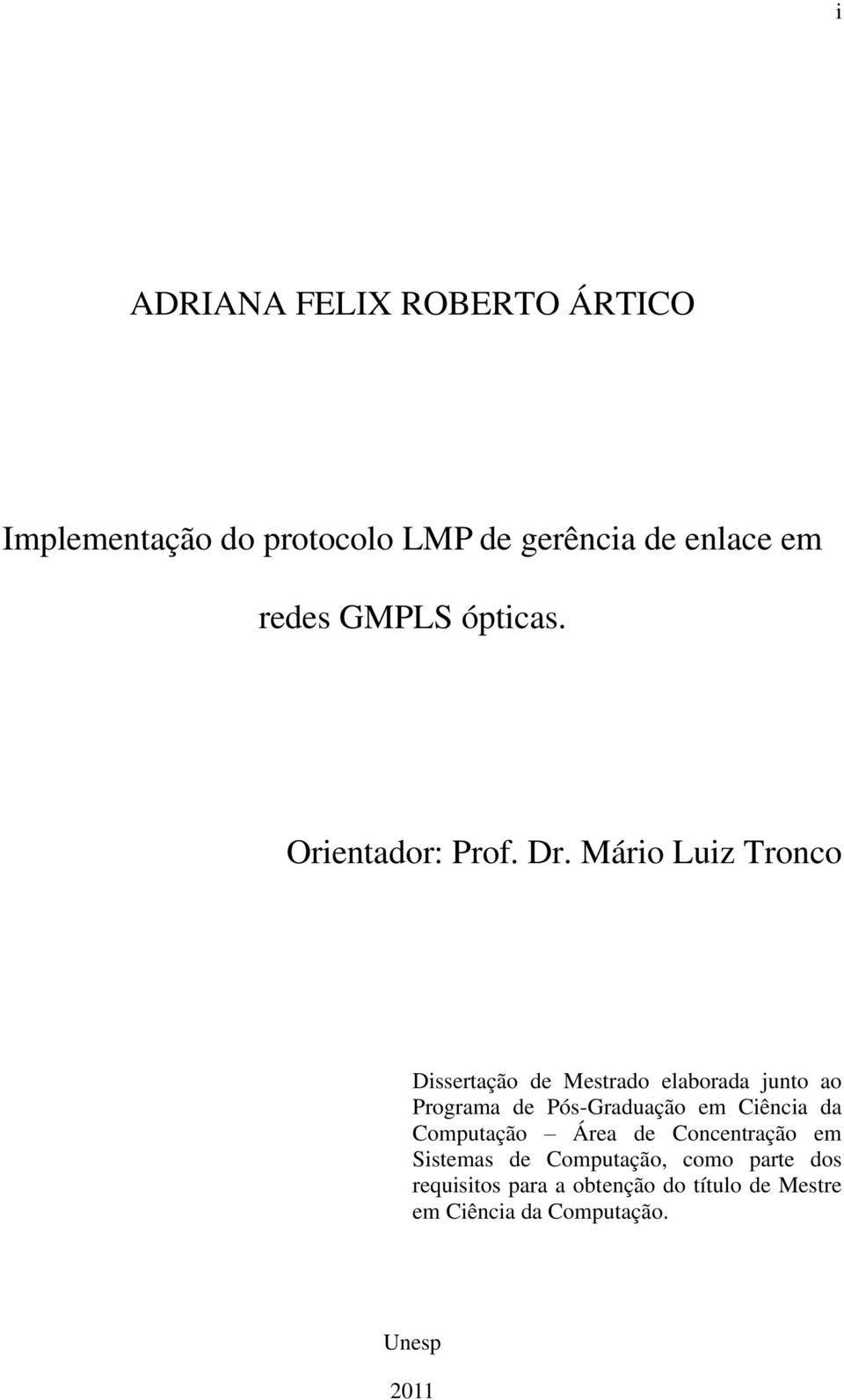 i

ADRIANA FELIX ROBERTO ÁRTICO

Implementação do protocolo LMP de gerência de enlace em redes GMPLS ópticas.

Orientador: Prof. Dr. Mário Luiz Tronco

Dissertação de Mestrado elaborada junto ao Programa de Pós-Graduação em Ciência da Computação – Área de Concentração em Sistemas de Computação, como parte dos requisitos para a obtenção do título de Mestre em Ciência da Computação.

Unesp

2011